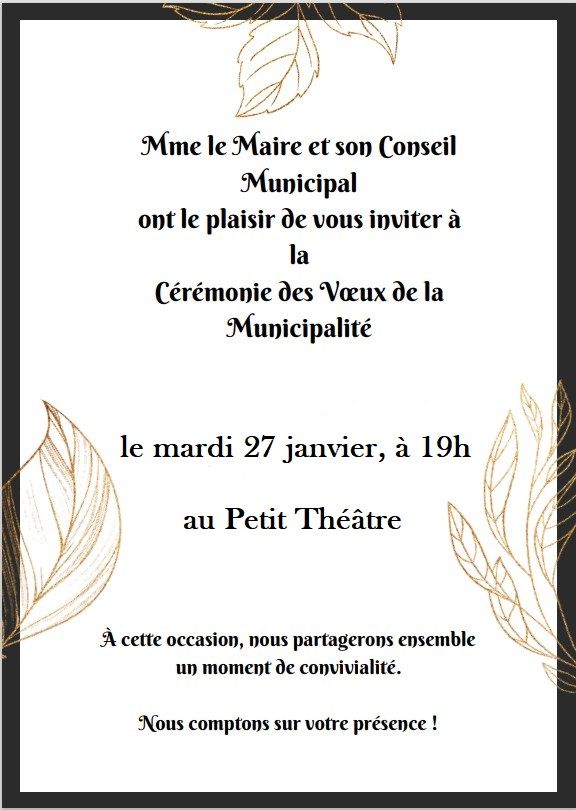 Mme le Maire et son Conseil Municipal ont le plaisir de vous inviter à la Cérémonie des Vœux de la Municipalité

le mardi 27 janvier, à 19h

au Petit Théâtre

À cette occasion, nous partagerons ensemble un moment de convivialité.

Nous comptons sur votre présence !